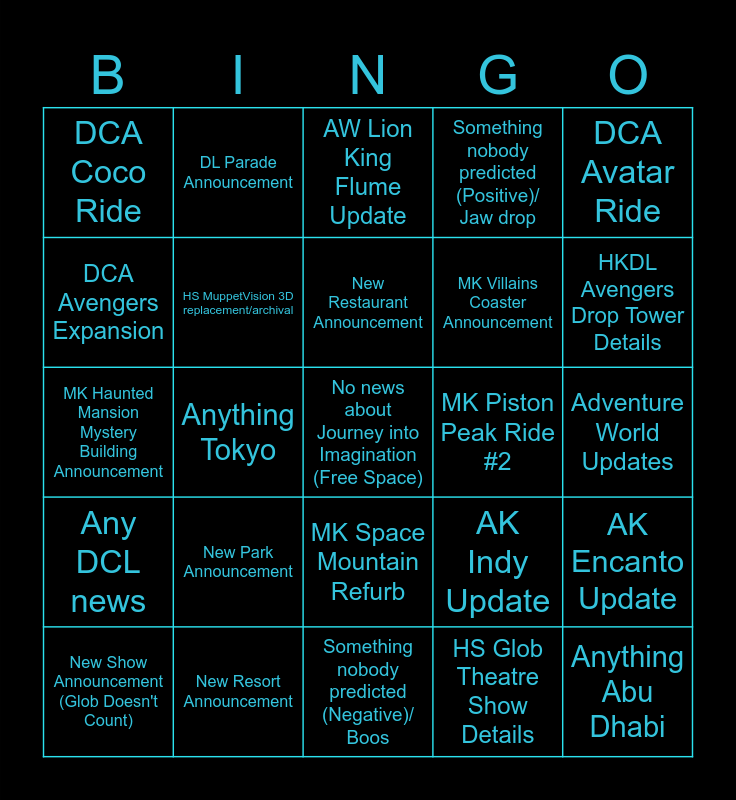 | B | I | N | G | O |
|---|---|---|---|---|
| DCA Coco Ride | DL Parade Announcement | AW Lion King Flume Update | Something nobody predicted (Positive)/ Jaw drop | DCA Avatar Ride |
| DCA Avengers Expansion | HS MuppetVision 3D replacement/archival | New Restaurant Announcement | MK Villains Coaster Announcement | HKDL Avengers Drop Tower Details |
| MK Haunted Mansion Mystery Building Announcement | Anything Tokyo | No news about Journey into Imagination (Free Space) | MK Piston Peak Ride #2 | Adventure World Updates |
| Any DCL news | New Park Announcement | MK Space Mountain Refurb | AK Indy Update | AK Encanto Update |
| New Show Announcement (Glob Doesn't Count) | New Resort Announcement | Something nobody predicted (Negative)/ Boos | HS Glob Theatre Show Details | Anything Abu Dhabi |